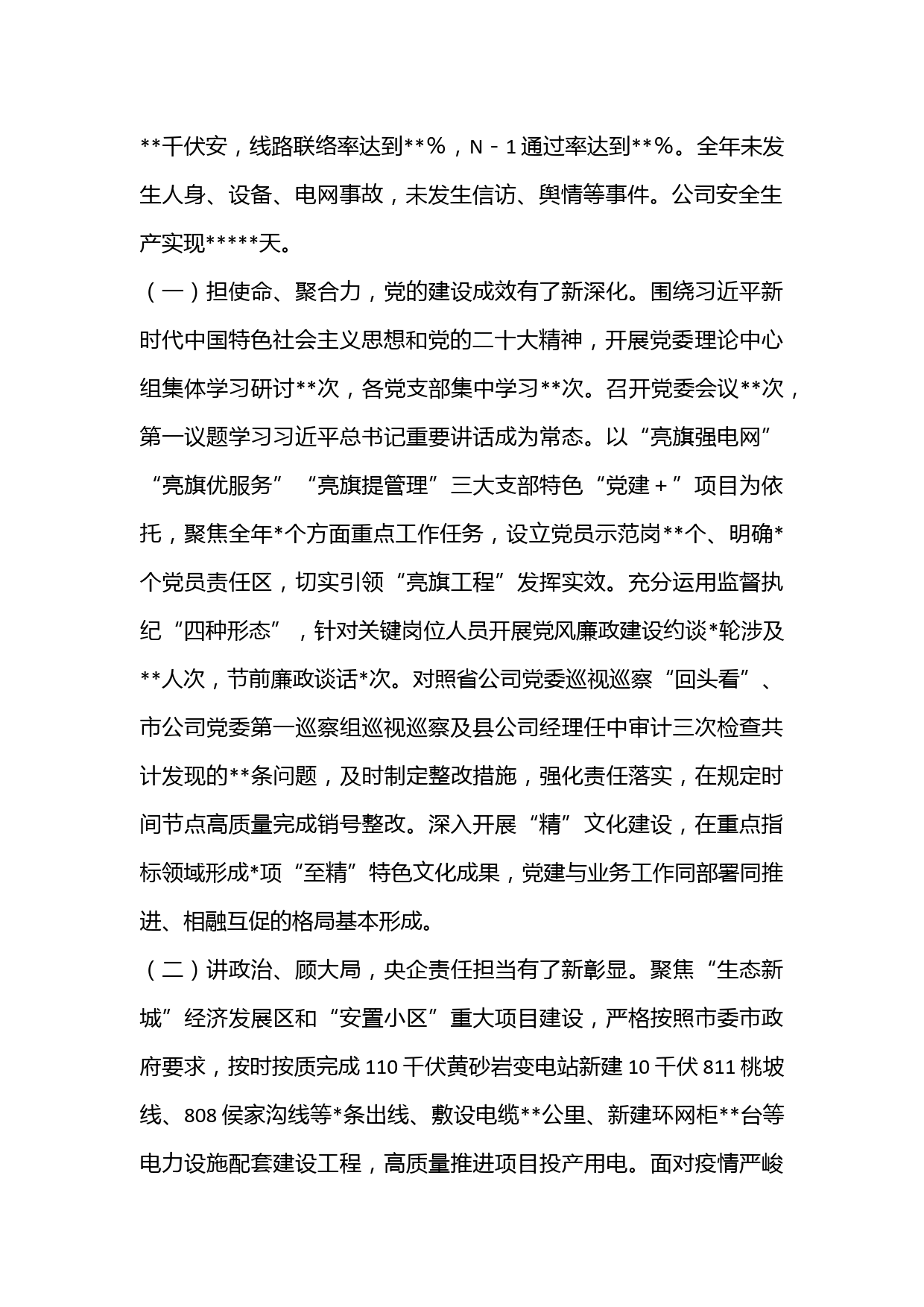 **千伏安，线路联络率达到**%，N－1通过率达到**%。全年未发生人身、设备、电网事故，未发生信访、舆情等事件。公司安全生产实现*****天。

（一）担使命、聚合力，党的建设成效有了新深化。围绕习近平新时代中国特色社会主义思想和党的二十大精神，开展党委理论中心组集体学习研讨**次，各党支部集中学习**次。召开党委会议**次，第一议题学习习近平总书记重要讲话成为常态。以“亮旗强电网”“亮旗优服务”“亮旗提管理”三大支部特色“党建＋”项目为依托，聚焦全年*个方面重点工作任务，设立党员示范岗**个、明确*个党员责任区，切实引领“亮旗工程”发挥实效。充分运用监督执纪“四种形态”，针对关键岗位人员开展党风廉政建设约谈*轮涉及**人次，节前廉政谈话*次。对照省公司党委巡视巡察“回头看”、市公司党委第一巡察组巡视巡察及县公司经理任中审计三次检查共计发现的**条问题，及时制定整改措施，强化责任落实，在规定时间节点高质量完成销号整改。深入开展“精”文化建设，在重点指标领域形成*项“至精”特色文化成果，党建与业务工作同部署同推进、相融互促的格局基本形成。

（二）讲政治、顾大局，央企责任担当有了新彰显。聚焦“生态新城”经济发展区和“安置小区”重大项目建设，严格按照市委市政府要求，按时按质完成110千伏黄砂岩变电站新建10千伏811桃坡线、808侯家沟线等*条出线、敷设电缆**公里、新建环网柜**台等电力设施配套建设工程，高质量推进项目投产用电。面对疫情严峻